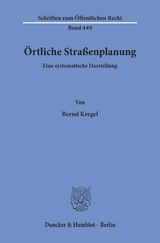 Schriften zum Öffentlichen Recht

Band 449

Örtliche Straßenplanung

Eine systematische Darstellung

Von

Bernd Kregel

Duncker & Humblot · Berlin